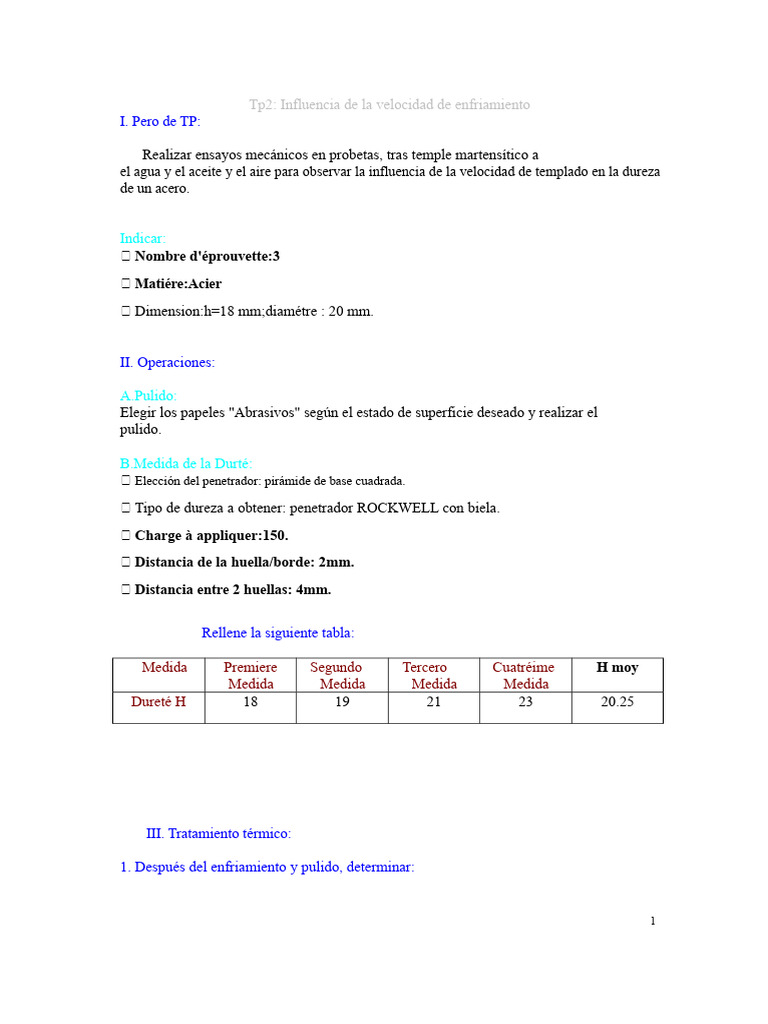 Tp2: Influencia de la velocidad de enfriamiento

I. Pero de TP:

Realizar ensayos mecánicos en probetas, tras temple martensítico a el agua y el aceite y el aire para observar la influencia de la velocidad de templado en la dureza de un acero.

Indicar:
 Nombre d'éprouvette:3
 Matiére:Acier
 Dimension:h=18 mm;diamétre : 20 mm.

II. Operaciones:

A.Pulido:
Elegir los papeles "Abrasivos" según el estado de superficie deseado y realizar el pulido.

B.Medida de la Durté:
 Elección del penetrador: pirámide de base cuadrada.
 Tipo de dureza a obtener: penetrador ROCKWELL con biela.
 Charge à appliquer:150.
 Distancia de la huella/borde: 2mm.
 Distancia entre 2 huellas: 4mm.

Rellene la siguiente tabla:

| Medida | Premiere Medida | Segundo Medida | Tercero Medida | Cuatréime Medida | H moy |
|---|---|---|---|---|---|
| Dureté H | 18 | 19 | 21 | 23 | 20.25 |

III. Tratamiento térmico:

1. Después del enfriamiento y pulido, determinar:

1